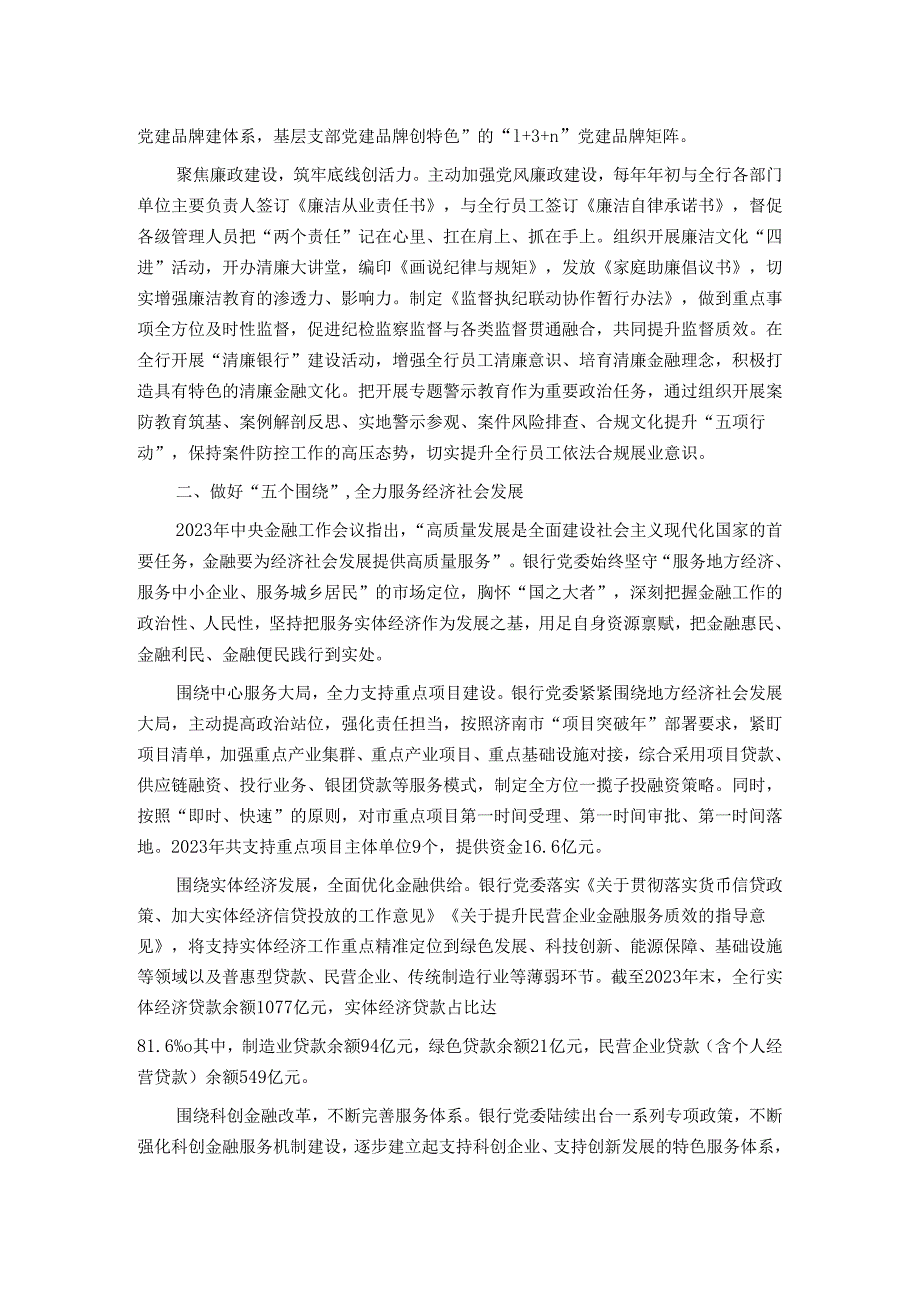 党建品牌建体系，基层支部党建品牌创特色”的“1+3+n”党建品牌矩阵。

聚焦廉政建设，筑牢底线创活力。主动加强党风廉政建设，每年年初与全行各部门单位主要负责人签订《廉洁从业责任书》，与全行员工签订《廉洁自律承诺书》，督促各级管理人员把“两个责任”记在心里、扛在肩上、抓在手上。组织开展廉洁文化“四进”活动，开办清廉大讲堂，编印《画说纪律与规矩》，发放《家庭助廉倡议书》，切实增强廉洁教育的渗透力、影响力。制定《监督执纪联动协作暂行办法》，做到重点事项全方位及时性监督，促进纪检监察监督与各类监督贯通融合，共同提升监督质效。在全行开展“清廉银行”建设活动，增强全行员工清廉意识、培育清廉金融理念，积极打造具有特色的清廉金融文化。把开展专题警示教育作为重要政治任务，通过组织开展案防教育筑基、案例解剖反思、实地警示参观、案件风险排查、合规文化提升“五项行动”，保持案件防控工作的高压态势，切实提升全行员工依法合规展业意识。

二、做好“五个围绕”，全力服务经济社会发展

2023年中央金融工作会议指出，“高质量发展是全面建设社会主义现代化国家的首要任务，金融要为经济社会发展提供高质量服务”。银行党委始终坚守“服务地方经济、服务中小企业、服务城乡居民”的市场定位，胸怀“国之大者”，深刻把握金融工作的政治性、人民性，坚持把服务实体经济作为发展之基，用足自身资源禀赋，把金融惠民、金融利民、金融便民践行到实处。

围绕中心服务大局，全力支持重点项目建设。银行党委紧紧围绕地方经济社会发展大局，主动提高政治站位，强化责任担当，按照济南市“项目突破年”部署要求，紧盯项目清单，加强重点产业集群、重点产业项目、重点基础设施对接，综合采用项目贷款、供应链融资、投行业务、银团贷款等服务模式，制定全方位一揽子投融资策略。同时，按照“即时、快速”的原则，对市重点项目第一时间受理、第一时间审批、第一时间落地。2023年共支持重点项目主体单位9个，提供资金16.6亿元。

围绕实体经济发展，全面优化金融供给。银行党委落实《关于贯彻落实货币信贷政策、加大实体经济信贷投放的工作意见》《关于提升民营企业金融服务质效的指导意见》，将支持实体经济工作重点精准定位到绿色发展、科技创新、能源保障、基础设施等领域以及普惠型贷款、民营企业、传统制造行业等薄弱环节。截至2023年末，全行实体经济贷款余额1077亿元，实体经济贷款占比达

81.6%o其中，制造业贷款余额94亿元，绿色贷款余额21亿元，民营企业贷款（含个人经营贷款）余额549亿元。

围绕科创金融改革，不断完善服务体系。银行党委陆续出台一系列专项政策，不断强化科创金融服务机制建设，逐步建立起支持科创企业、支持创新发展的特色服务体系，